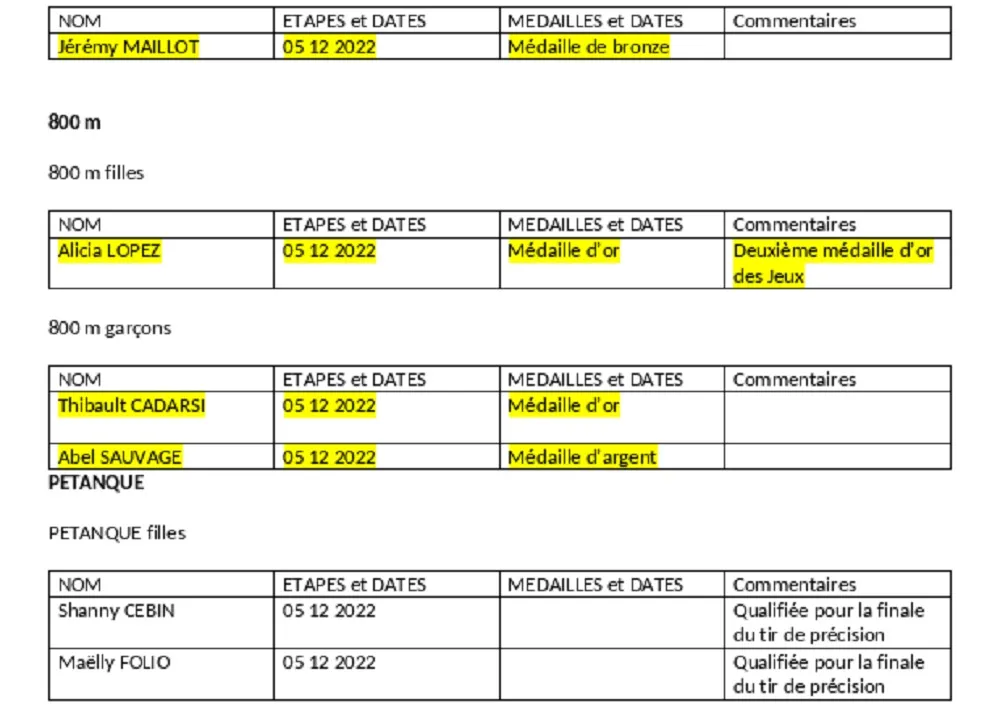 | NOM | ETAPES et DATES | MEDAILLES et DATES | Commentaires |
|---|---|---|---|
| Jérémy MAILLOT | 05 12 2022 | Médaille de bronze | |

800 m

800 m filles

| NOM | ETAPES et DATES | MEDAILLES et DATES | Commentaires |
|---|---|---|---|
| Alicia LOPEZ | 05 12 2022 | Médaille d'or | Deuxième médaille d'or des Jeux |

800 m garçons

| NOM | ETAPES et DATES | MEDAILLES et DATES | Commentaires |
|---|---|---|---|
| Thibault CADARSI | 05 12 2022 | Médaille d'or | |
| Abel SAUVAGE | 05 12 2022 | Médaille d'argent | |

PETANQUE

PETANQUE filles

| NOM | ETAPES et DATES | MEDAILLES et DATES | Commentaires |
|---|---|---|---|
| Shanny CEBIN | 05 12 2022 | | Qualifiée pour la finale du tir de précision |
| Maëlly FOLIO | 05 12 2022 | | Qualifiée pour la finale du tir de précision |